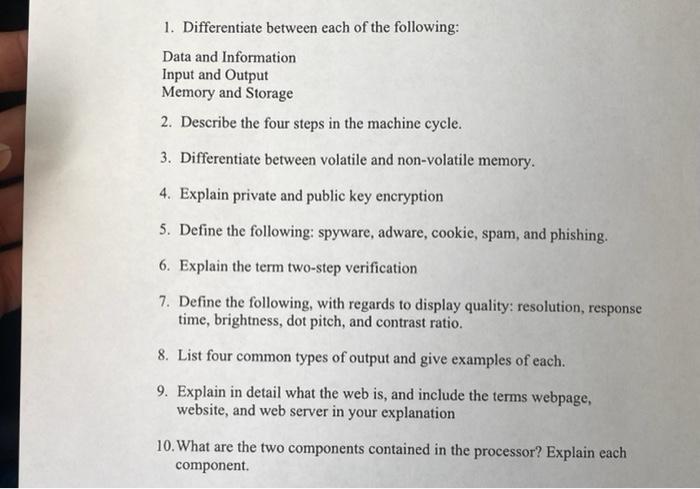 1. Differentiate between each of the following:

Data and Information
Input and Output
Memory and Storage

2. Describe the four steps in the machine cycle.

3. Differentiate between volatile and non-volatile memory.

4. Explain private and public key encryption

5. Define the following: spyware, adware, cookie, spam, and phishing.

6. Explain the term two-step verification

7. Define the following, with regards to display quality: resolution, response time, brightness, dot pitch, and contrast ratio.

8. List four common types of output and give examples of each.

9. Explain in detail what the web is, and include the terms webpage, website, and web server in your explanation

10. What are the two components contained in the processor? Explain each component.